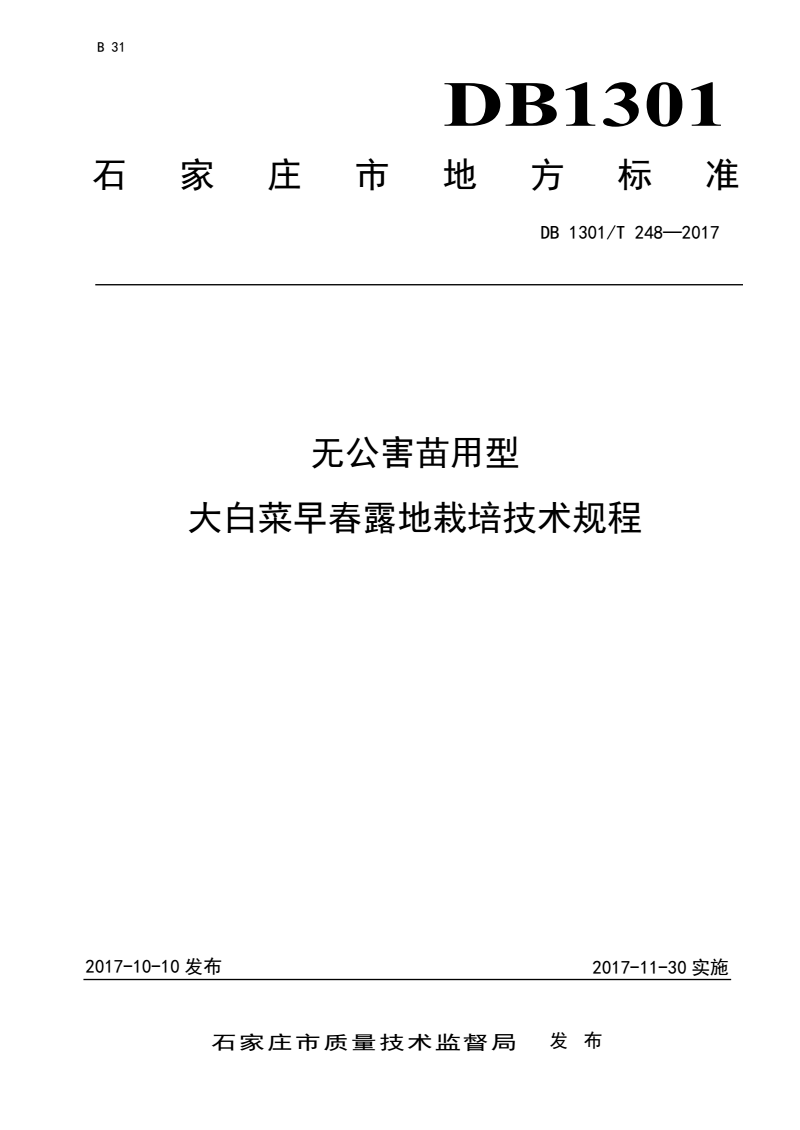 B 31

DB1301

石家庄市地方标准

DB 1301/T 248—2017

无公害苗用型

大白菜早春露地栽培技术规程

2017-10-10 发布

2017-11-30 实施

石家庄市质量技术监督局 发布